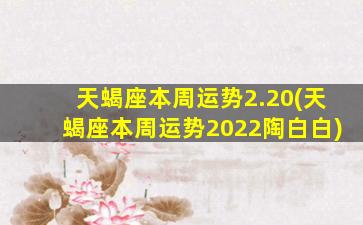 天蝎座本周运势2.20(天蝎座本周运势2022陶白白)